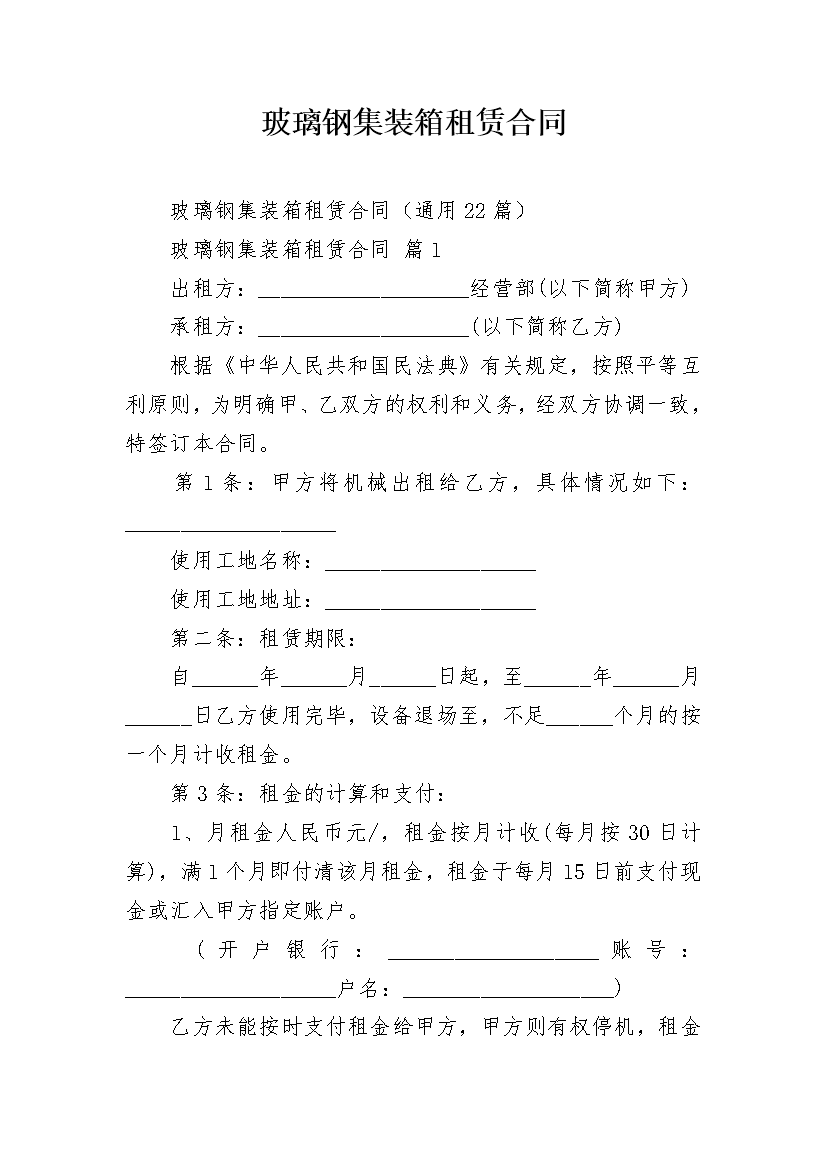 玻璃钢集装箱租赁合同

玻璃钢集装箱租赁合同（通用22篇）

玻璃钢集装箱租赁合同 篇1

出租方：____________________经营部(以下简称甲方)

承租方：____________________(以下简称乙方)

根据《中华人民共和国民法典》有关规定，按照平等互利原则，为明确甲、乙双方的权利和义务，经双方协调一致，特签订本合同。

第1条：甲方将机械出租给乙方，具体情况如下：____________________

使用工地名称：____________________

使用工地地址：____________________

第二条：租赁期限：

自______年______月______日起，至______年______月______日乙方使用完毕，设备退场至，不足______个月的按一个月计收租金。

第3条：租金的计算和支付：

1、月租金人民币元/，租金按月计收(每月按30日计算)，满1个月即付清该月租金，租金于每月15日前支付现金或汇入甲方指定账户。

(开户银行：____________________账号：____________________户名：____________________)

乙方未能按时支付租金给甲方，甲方则有权停机，租金